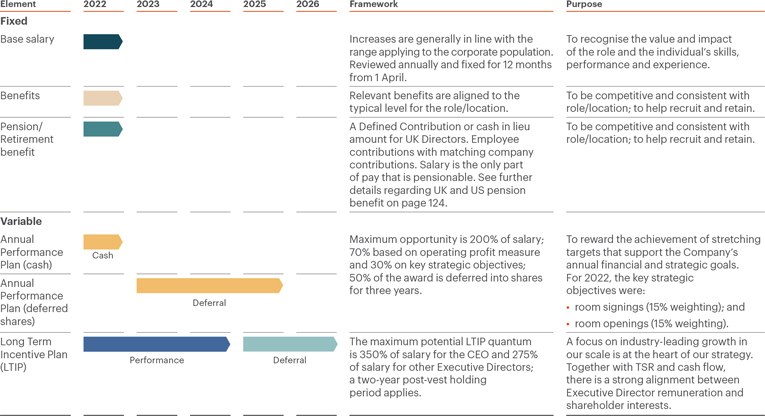 | Element | 2022 | 2023 | 2024 | 2025 | 2026 | Framework | Purpose |
|---|---|---|---|---|---|---|---|
| **Fixed** | | | | | | | |
| Base salary | | | | | | Increases are generally in line with the range applying to the corporate population. Reviewed annually and fixed for 12 months from 1 April. | To recognise the value and impact of the role and the individual's skills, performance and experience. |
| Benefits | | | | | | Relevant benefits are aligned to the typical level for the role/location. | To be competitive and consistent with role/location; to help recruit and retain. |
| Pension/ Retirement benefit | | | | | | A Defined Contribution or cash in lieu amount for UK Directors. Employee contributions with matching company contributions. Salary is the only part of pay that is pensionable. See further details regarding UK and US pension benefit on page 124. | To be competitive and consistent with role/location; to help recruit and retain. |
| **Variable** | | | | | | | |
| Annual Performance Plan (cash) | Cash | | | | | Maximum opportunity is 200% of salary; 70% based on operating profit measure and 30% on key strategic objectives; 50% of the award is deferred into shares for three years. | To reward the achievement of stretching targets that support the Company's annual financial and strategic goals. For 2022, the key strategic objectives were: • room signings (15% weighting); and • room openings (15% weighting). |
| Annual Performance Plan (deferred shares) | | Deferral | | | | | |
| Long Term Incentive Plan (LTIP) | Performance | | | Deferral | | The maximum potential LTIP quantum is 350% of salary for the CEO and 275% of salary for other Executive Directors; a two-year post-vest holding period applies. | A focus on industry-leading growth in our scale is at the heart of our strategy. Together with TSR and cash flow, there is a strong alignment between Executive Director remuneration and shareholder interests. |